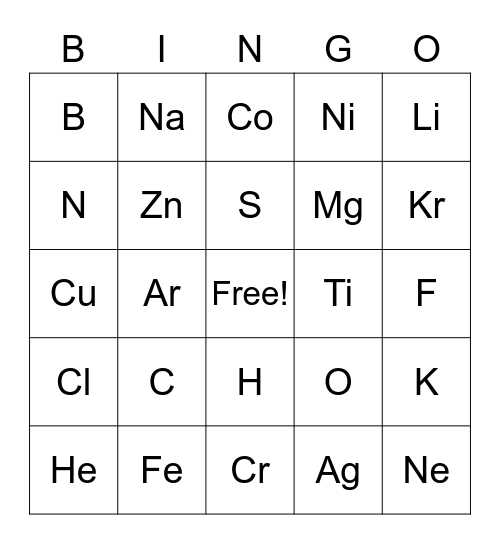 | B | I | N | G | O |
|---|---|---|---|---|
| B | Na | Co | Ni | Li |
| N | Zn | S | Mg | Kr |
| Cu | Ar | Free! | Ti | F |
| Cl | C | H | O | K |
| He | Fe | Cr | Ag | Ne |